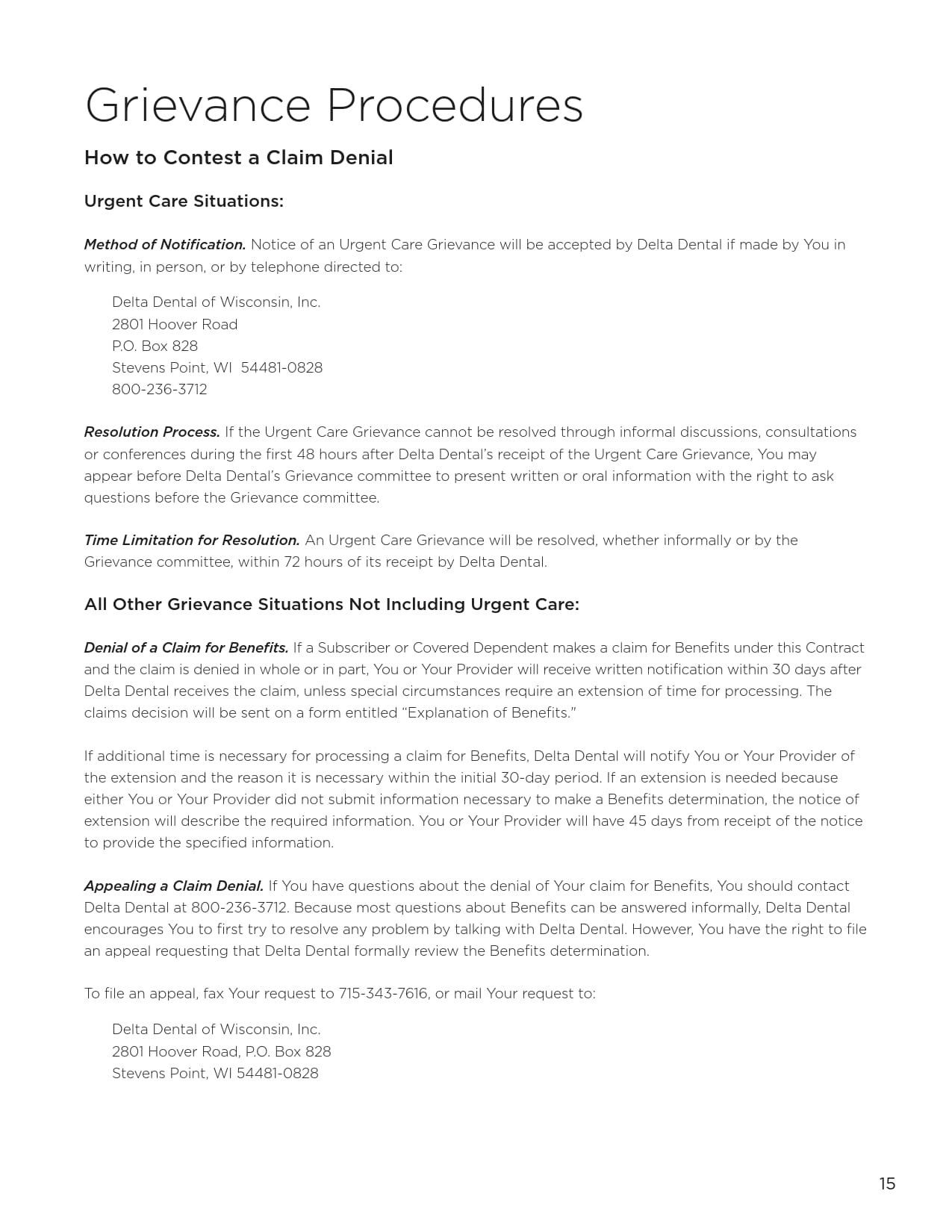 Grievance Procedures

How to Contest a Claim Denial

Urgent Care Situations:

Method of Notification. Notice of an Urgent Care Grievance will be accepted by Delta Dental if made by You in writing, in person, or by telephone directed to:

Delta Dental of Wisconsin, Inc.
2801 Hoover Road
P.O. Box 828
Stevens Point, WI 54481-0828
800-236-3712

Resolution Process. If the Urgent Care Grievance cannot be resolved through informal discussions, consultations or conferences during the first 48 hours after Delta Dental's receipt of the Urgent Care Grievance, You may appear before Delta Dental's Grievance committee to present written or oral information with the right to ask questions before the Grievance committee.

Time Limitation for Resolution. An Urgent Care Grievance will be resolved, whether informally or by the Grievance committee, within 72 hours of its receipt by Delta Dental.

All Other Grievance Situations Not Including Urgent Care:

Denial of a Claim for Benefits. If a Subscriber or Covered Dependent makes a claim for Benefits under this Contract and the claim is denied in whole or in part, You or Your Provider will receive written notification within 30 days after Delta Dental receives the claim, unless special circumstances require an extension of time for processing. The claims decision will be sent on a form entitled "Explanation of Benefits."

If additional time is necessary for processing a claim for Benefits, Delta Dental will notify You or Your Provider of the extension and the reason it is necessary within the initial 30-day period. If an extension is needed because either You or Your Provider did not submit information necessary to make a Benefits determination, the notice of extension will describe the required information. You or Your Provider will have 45 days from receipt of the notice to provide the specified information.

Appealing a Claim Denial. If You have questions about the denial of Your claim for Benefits, You should contact Delta Dental at 800-236-3712. Because most questions about Benefits can be answered informally, Delta Dental encourages You to first try to resolve any problem by talking with Delta Dental. However, You have the right to file an appeal requesting that Delta Dental formally review the Benefits determination.

To file an appeal, fax Your request to 715-343-7616, or mail Your request to:

Delta Dental of Wisconsin, Inc.
2801 Hoover Road, P.O. Box 828
Stevens Point, WI 54481-0828

15